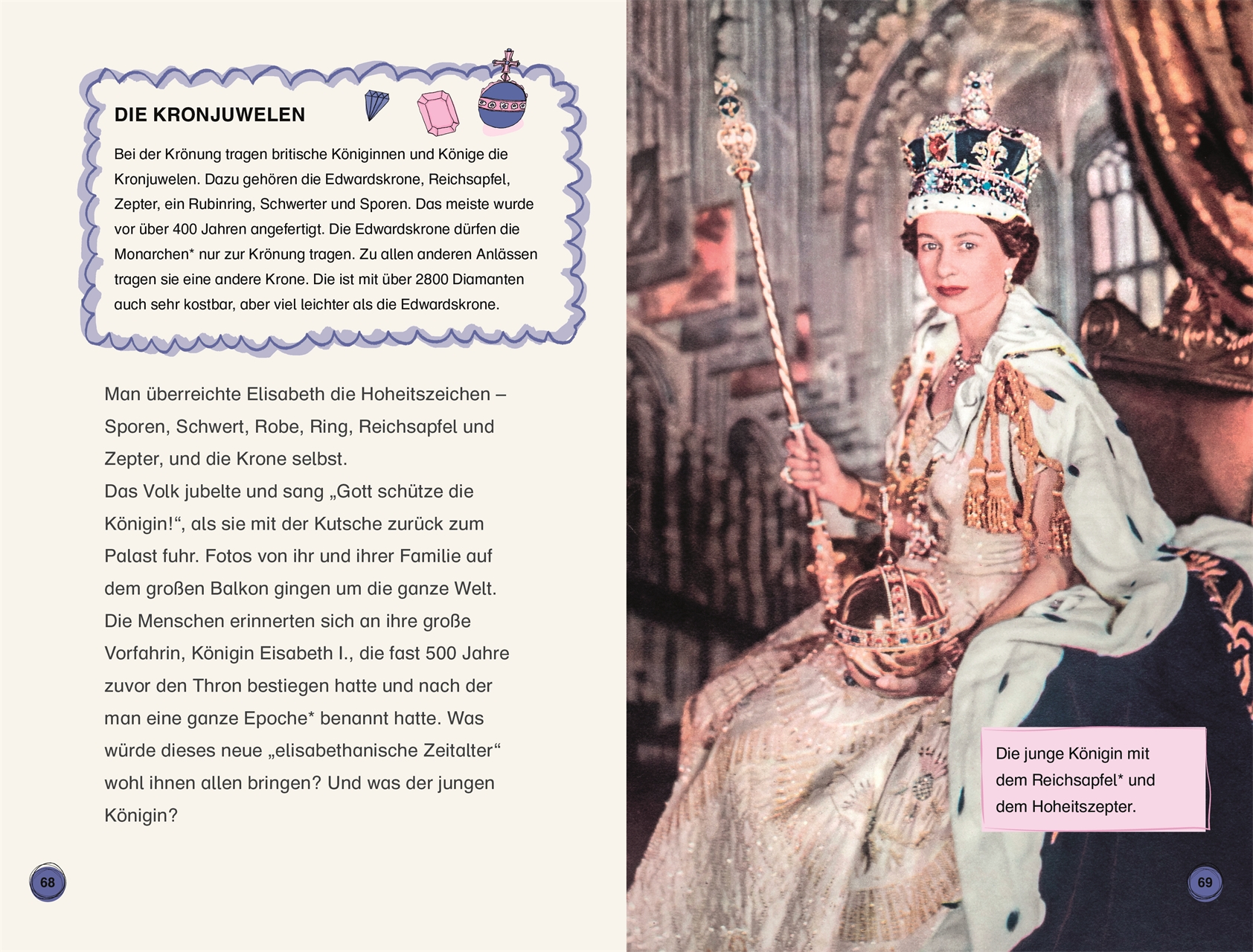 DIE KRONJUWELEN

Bei der Krönung tragen britische Königinnen und Könige die Kronjuwelen. Dazu gehören die Edwardskrone, Reichsapfel, Zepter, ein Rubinring, Schwerter und Sporen. Das meiste wurde vor über 400 Jahren angefertigt. Die Edwardskrone dürfen die Monarchen* nur zur Krönung tragen. Zu allen anderen Anlässen tragen sie eine andere Krone. Die ist mit über 2800 Diamanten auch sehr kostbar, aber viel leichter als die Edwardskrone.

Man überreichte Elisabeth die Hoheitszeichen – Sporen, Schwert, Robe, Ring, Reichsapfel und Zepter, und die Krone selbst.
Das Volk jubelte und sang „Gott schütze die Königin!“, als sie mit der Kutsche zurück zum Palast fuhr. Fotos von ihr und ihrer Familie auf dem großen Balkon gingen um die ganze Welt. Die Menschen erinnerten sich an ihre große Vorfahrin, Königin Eisabeth I., die fast 500 Jahre zuvor den Thron bestiegen hatte und nach der man eine ganze Epoche* benannt hatte. Was würde dieses neue „elisabethanische Zeitalter“ wohl ihnen allen bringen? Und was der jungen Königin?

68

Die junge Königin mit dem Reichsapfel* und dem Hoheitszepter.

69